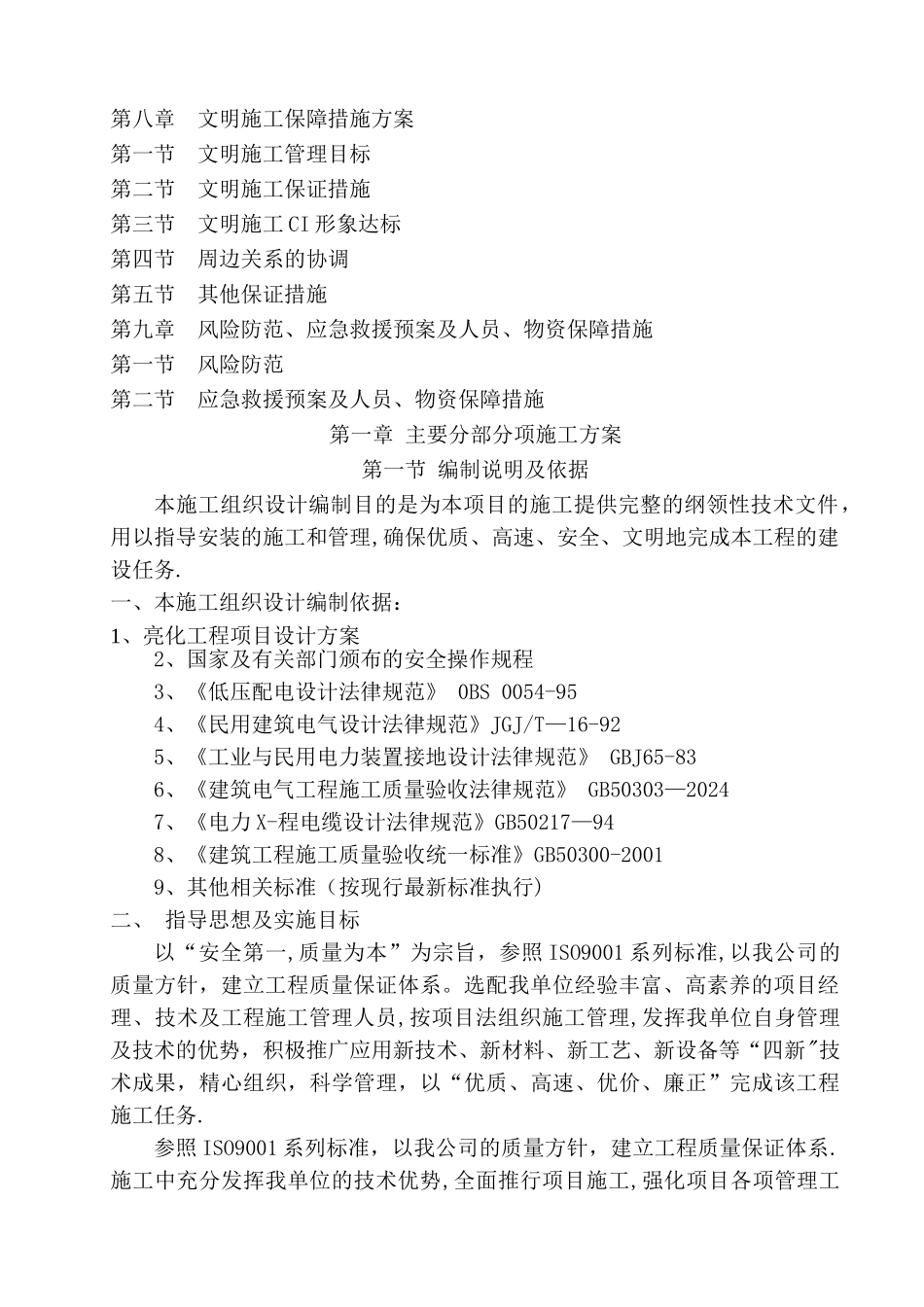 第八章　文明施工保障措施方案
第一节　文明施工管理目标
第二节　文明施工保证措施
第三节　文明施工CI形象达标
第四节　周边关系的协调
第五节　其他保证措施
第九章　风险防范、应急救援预案及人员、物资保障措施
第一节　风险防范
第二节　应急救援预案及人员、物资保障措施

第一章 主要分部分项施工方案

第一节 编制说明及依据

本施工组织设计编制目的是为本项目的施工提供完整的纲领性技术文件，用以指导安装的施工和管理,确保优质、高速、安全、文明地完成本工程的建设任务.

一、本施工组织设计编制依据：
1、亮化工程项目设计方案
2、国家及有关部门颁布的安全操作规程
3、《低压配电设计法律规范》 OBS 0054-95
4、《民用建筑电气设计法律规范》JGJ/T—16-92
5、《工业与民用电力装置接地设计法律规范》 GBJ65-83
6、《建筑电气工程施工质量验收法律规范》 GB50303—2024
7、《电力X-程电缆设计法律规范》GB50217—94
8、《建筑工程施工质量验收统一标准》GB50300-2001
9、其他相关标准（按现行最新标准执行）
二、 指导思想及实施目标

以“安全第一,质量为本”为宗旨，参照ISO9001系列标准,以我公司的质量方针，建立工程质量保证体系。选配我单位经验丰富、高素养的项目经理、技术及工程施工管理人员,按项目法组织施工管理,发挥我单位自身管理及技术的优势，积极推广应用新技术、新材料、新工艺、新设备等“四新"技术成果，精心组织，科学管理，以“优质、高速、优价、廉正”完成该工程施工任务.

参照ISO9001系列标准，以我公司的质量方针，建立工程质量保证体系.施工中充分发挥我单位的技术优势,全面推行项目施工,强化项目各项管理工